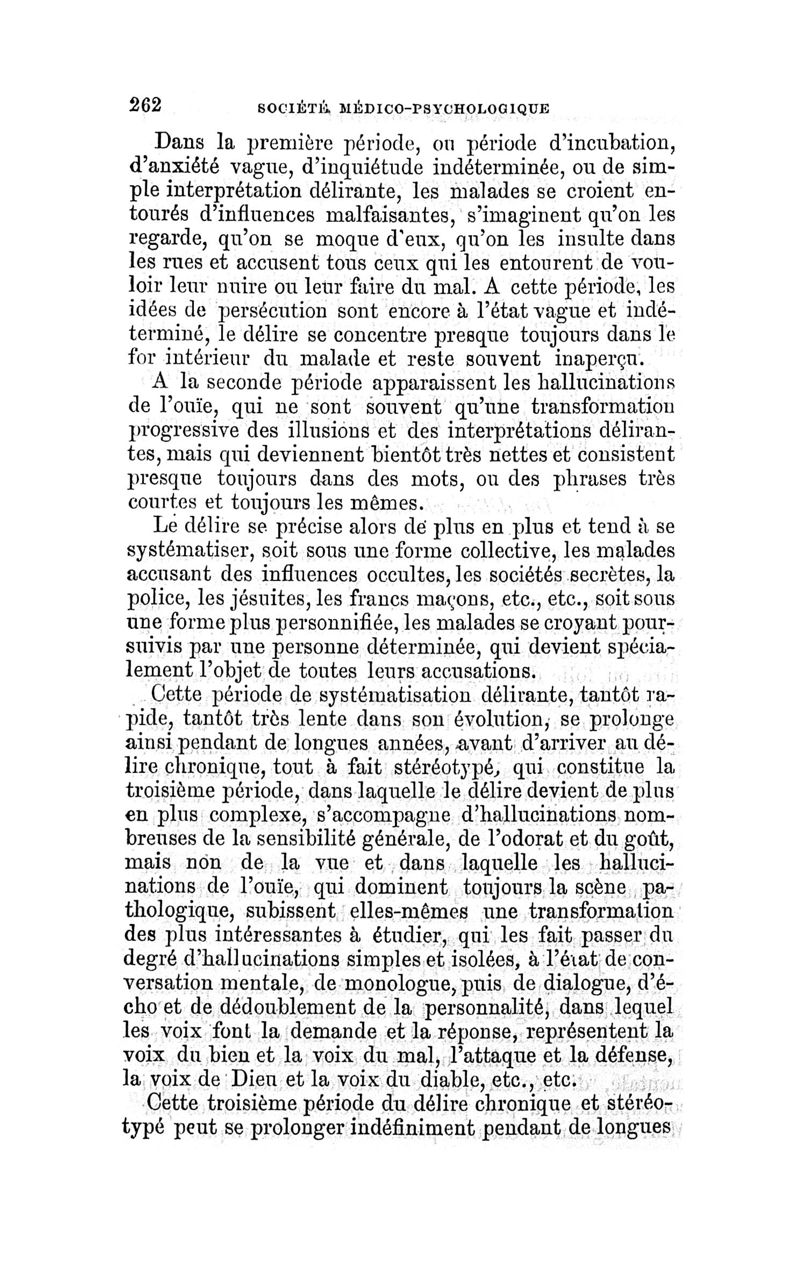 262 SOCIÉTÉ MÉDICO-PSYCHOLOGIQUE

Dans la première période, ou période d'incubation, d'anxiété vague, d'inquiétude indéterminée, ou de simple interprétation délirante, les malades se croient entourés d'influences malfaisantes, s'imaginent qu'on les regarde, qu'on se moque d'eux, qu'on les insulte dans les rues et accusent tous ceux qui les entourent de vouloir leur nuire ou leur faire du mal. A cette période, les idées de persécution sont encore à l'état vague et indéterminé, le délire se concentre presque toujours dans le for intérieur du malade et reste souvent inaperçu.

A la seconde période apparaissent les hallucinations de l'ouïe, qui ne sont souvent qu'une transformation progressive des illusions et des interprétations délirantes, mais qui deviennent bientôt très nettes et consistent presque toujours dans des mots, ou des phrases très courtes et toujours les mêmes.

Le délire se précise alors de plus en plus et tend à se systématiser, soit sous une forme collective, les malades accusant des influences occultes, les sociétés secrètes, la police, les jésuites, les francs maçons, etc., etc., soit sous une forme plus personnifiée, les malades se croyant poursuivis par une personne déterminée, qui devient spécialement l'objet de toutes leurs accusations.

Cette période de systématisation délirante, tantôt rapide, tantôt très lente dans son évolution, se prolonge ainsi pendant de longues années, avant d'arriver au délire chronique, tout à fait stéréotypé, qui constitue la troisième période, dans laquelle le délire devient de plus en plus complexe, s'accompagne d'hallucinations nombreuses de la sensibilité générale, de l'odorat et du goût, mais non de la vue et dans laquelle les hallucinations de l'ouïe, qui dominent toujours la scène pathologique, subissent elles-mêmes une transformation des plus intéressantes à étudier, qui les fait passer du degré d'hallucinations simples et isolées, à l'état de conversation mentale, de monologue, puis de dialogue, d'écho et de dédoublement de la personnalité, dans lequel les voix font la demande et la réponse, représentent la voix du bien et la voix du mal, l'attaque et la défense, la voix de Dieu et la voix du diable, etc., etc.

Cette troisième période du délire chronique et stéréotypé peut se prolonger indéfiniment pendant de longues